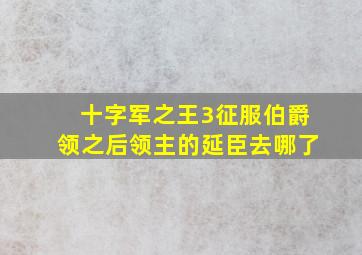 十字军之王3征服伯爵领之后领主的延臣去哪了